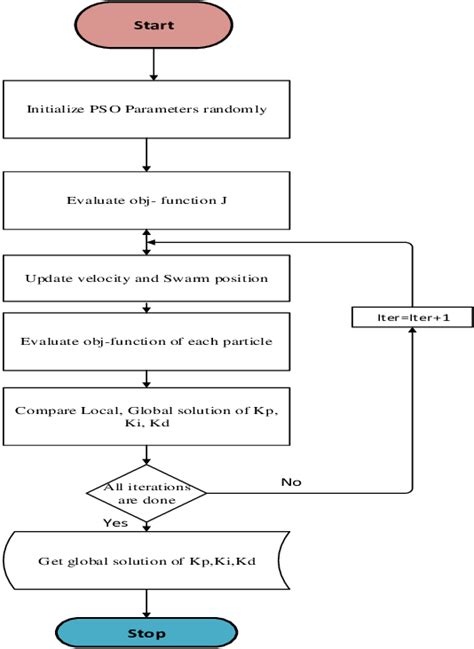 Start

Initialize PSO Parameters randomly

Evaluate obj- function J

Update velocity and Swarm position

Iter=Iter+1

Evaluate obj-function of each particle

Compare Local, Global solution of Kp, Ki, Kd

All iterations are done

No

Yes

Get global solution of Kp,Ki,Kd

Stop